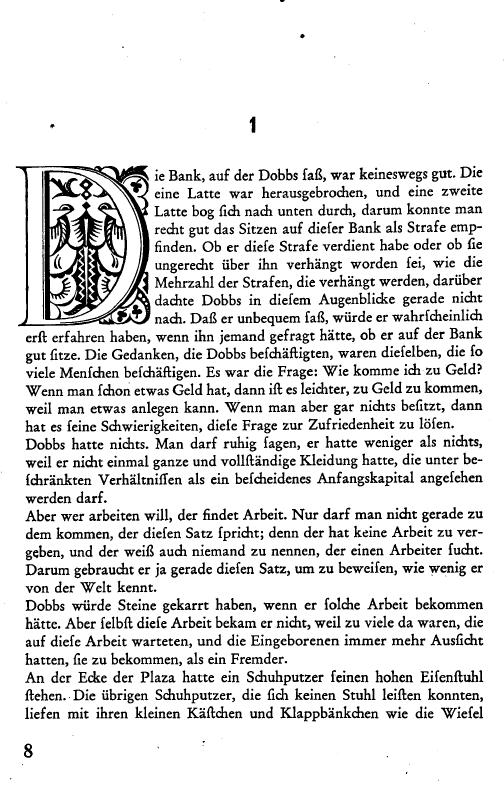 1

Die Bank, auf der Dobbs saß, war keineswegs gut. Die eine Latte war herausgebrochen, und eine zweite Latte bog sich nach unten durch, darum konnte man recht gut das Sitzen auf dieser Bank als Strafe empfinden. Ob er diese Strafe verdient habe oder ob sie ungerecht über ihn verhängt worden sei, wie die Mehrzahl der Strafen, die verhängt werden, darüber dachte Dobbs in diesem Augenblicke gerade nicht nach. Daß er unbequem saß, würde er wahrscheinlich erst erfahren haben, wenn ihn jemand gefragt hätte, ob er auf der Bank gut sitze. Die Gedanken, die Dobbs beschäftigten, waren dieselben, die so viele Menschen beschäftigen. Es war die Frage: Wie komme ich zu Geld? Wenn man schon etwas Geld hat, dann ist es leichter, zu Geld zu kommen, weil man etwas anlegen kann. Wenn man aber gar nichts besitzt, dann hat es seine Schwierigkeiten, diese Frage zur Zufriedenheit zu lösen.
Dobbs hatte nichts. Man darf ruhig sagen, er hatte weniger als nichts, weil er nicht einmal ganze und vollständige Kleidung hatte, die unter beschränkten Verhältnissen als ein bescheidenes Anfangskapital angesehen werden darf.
Aber wer arbeiten will, der findet Arbeit. Nur darf man nicht gerade zu dem kommen, der diesen Satz spricht; denn der hat keine Arbeit zu vergeben, und der weiß auch niemand zu nennen, der einen Arbeiter sucht. Darum gebraucht er ja gerade diesen Satz, um zu beweisen, wie wenig er von der Welt kennt.
Dobbs würde Steine gekarrt haben, wenn er solche Arbeit bekommen hätte. Aber selbst diese Arbeit bekam er nicht, weil zu viele da waren, die auf diese Arbeit warteten, und die Eingeborenen immer mehr Aussicht hatten, sie zu bekommen, als ein Fremder.
An der Ecke der Plaza hatte ein Schuhputzer seinen hohen Eisenstuhl stehen. Die übrigen Schuhputzer, die sich keinen Stuhl leisten konnten, liefen mit ihren kleinen Kästchen und Klappbänkchen wie die Wiesel

8